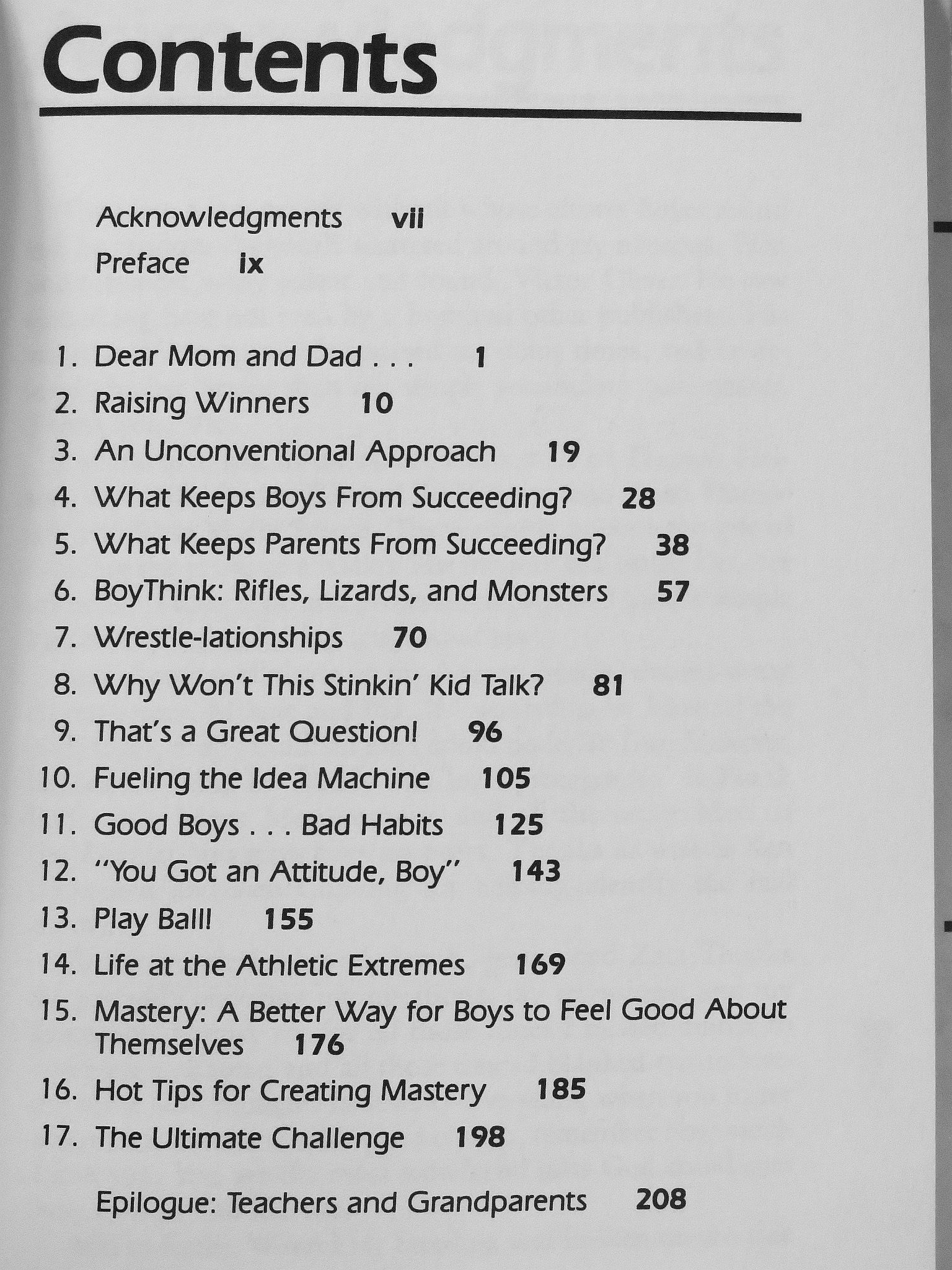 Contents

Acknowledgments vii

Preface ix

1. Dear Mom and Dad . . . 1
2. Raising Winners 10
3. An Unconventional Approach 19
4. What Keeps Boys From Succeeding? 28
5. What Keeps Parents From Succeeding? 38
6. BoyThink: Rifles, Lizards, and Monsters 57
7. Wrestle-lationships 70
8. Why Won't This Stinkin' Kid Talk? 81
9. That's a Great Question! 96
10. Fueling the Idea Machine 105
11. Good Boys . . . Bad Habits 125
12. "You Got an Attitude, Boy" 143
13. Play Ball! 155
14. Life at the Athletic Extremes 169
15. Mastery: A Better Way for Boys to Feel Good About Themselves 176
16. Hot Tips for Creating Mastery 185
17. The Ultimate Challenge 198

Epilogue: Teachers and Grandparents 208